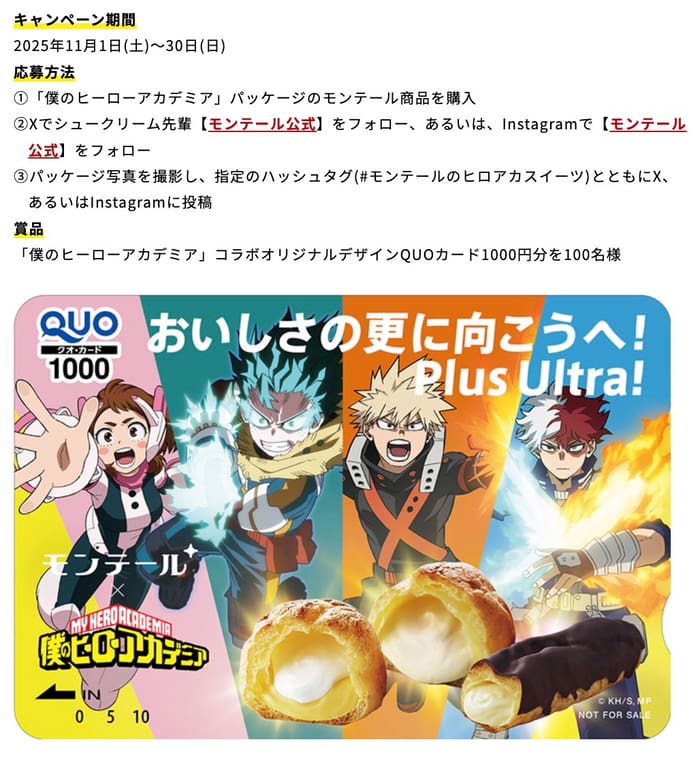 キャンペーン期間
2025年11月1日(土)～30日(日)

応募方法
①「僕のヒーローアカデミア」パッケージのモンテール商品を購入
②Xでシュークリーム先輩【モンテール公式】をフォロー、あるいは、Instagramで【モンテール公式】をフォロー
③パッケージ写真を撮影し、指定のハッシュタグ(#モンテールのヒロアカスイーツ)とともにX、あるいはInstagramに投稿

賞品
「僕のヒーローアカデミア」コラボオリジナルデザインQUOカード1000円分を100名様

QUO
クオ・カード
1000
おいしさの更に向こうへ！
Plus Ultra!
モンテール
×
MY HERO ACADEMIA
僕のヒーローアカデミア
IN
0 5 10
© KH/S, MP
NOT FOR SALE